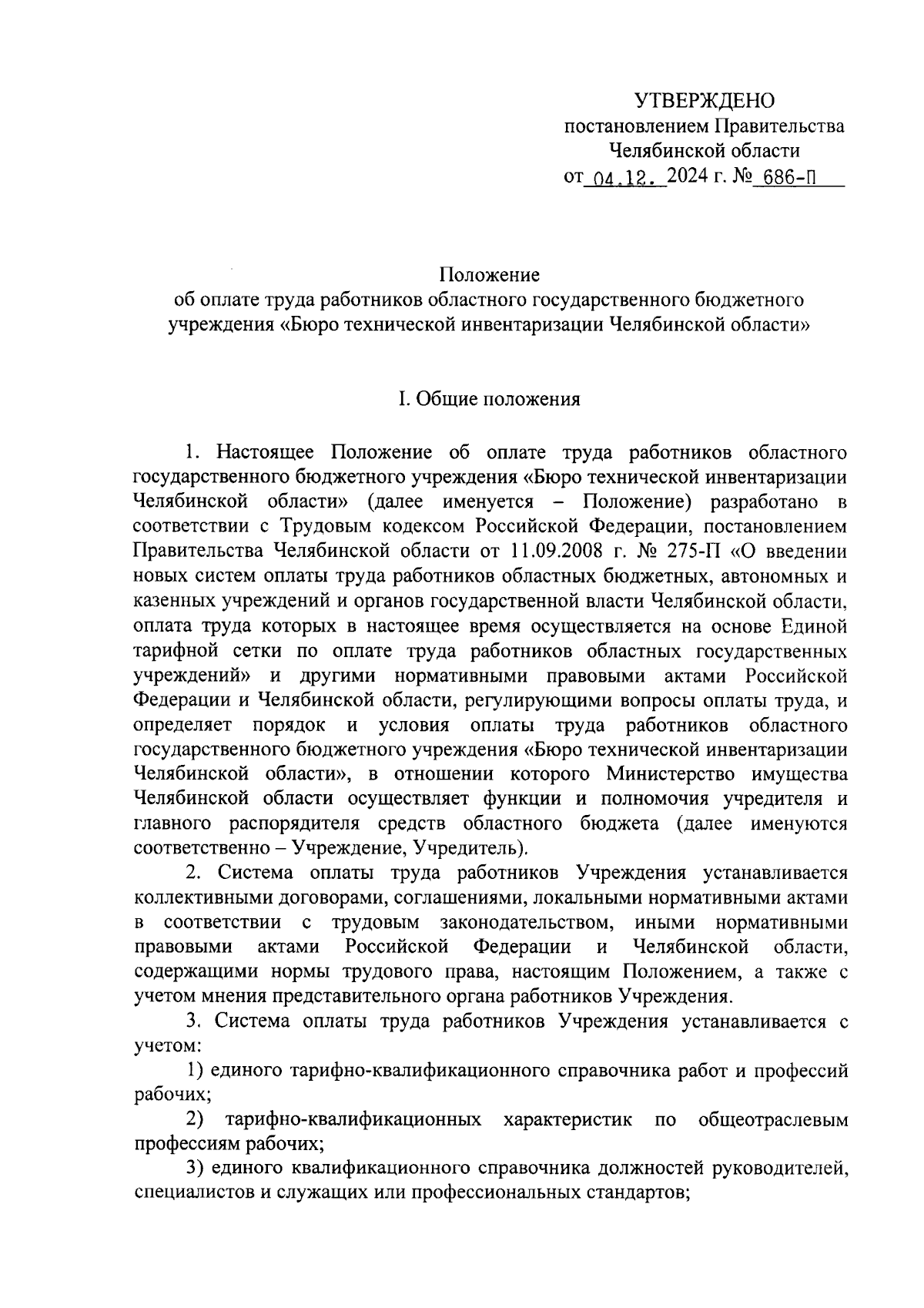 УТВЕРЖДЕНО
постановлением Правительства
Челябинской области
от 04.12. 2024 г. № 686-П

Положение
об оплате труда работников областного государственного бюджетного учреждения «Бюро технической инвентаризации Челябинской области»

I. Общие положения

1. Настоящее Положение об оплате труда работников областного государственного бюджетного учреждения «Бюро технической инвентаризации Челябинской области» (далее именуется – Положение) разработано в соответствии с Трудовым кодексом Российской Федерации, постановлением Правительства Челябинской области от 11.09.2008 г. № 275-П «О введении новых систем оплаты труда работников областных бюджетных, автономных и казенных учреждений и органов государственной власти Челябинской области, оплата труда которых в настоящее время осуществляется на основе Единой тарифной сетки по оплате труда работников областных государственных учреждений» и другими нормативными правовыми актами Российской Федерации и Челябинской области, регулирующими вопросы оплаты труда, и определяет порядок и условия оплаты труда работников областного государственного бюджетного учреждения «Бюро технической инвентаризации Челябинской области», в отношении которого Министерство имущества Челябинской области осуществляет функции и полномочия учредителя и главного распорядителя средств областного бюджета (далее именуются соответственно – Учреждение, Учредитель).

2. Система оплаты труда работников Учреждения устанавливается коллективными договорами, соглашениями, локальными нормативными актами в соответствии с трудовым законодательством, иными нормативными правовыми актами Российской Федерации и Челябинской области, содержащими нормы трудового права, настоящим Положением, а также с учетом мнения представительного органа работников Учреждения.

3. Система оплаты труда работников Учреждения устанавливается с учетом:

1) единого тарифно-квалификационного справочника работ и профессий рабочих;

2) тарифно-квалификационных характеристик по общеотраслевым профессиям рабочих;

3) единого квалификационного справочника должностей руководителей, специалистов и служащих или профессиональных стандартов;